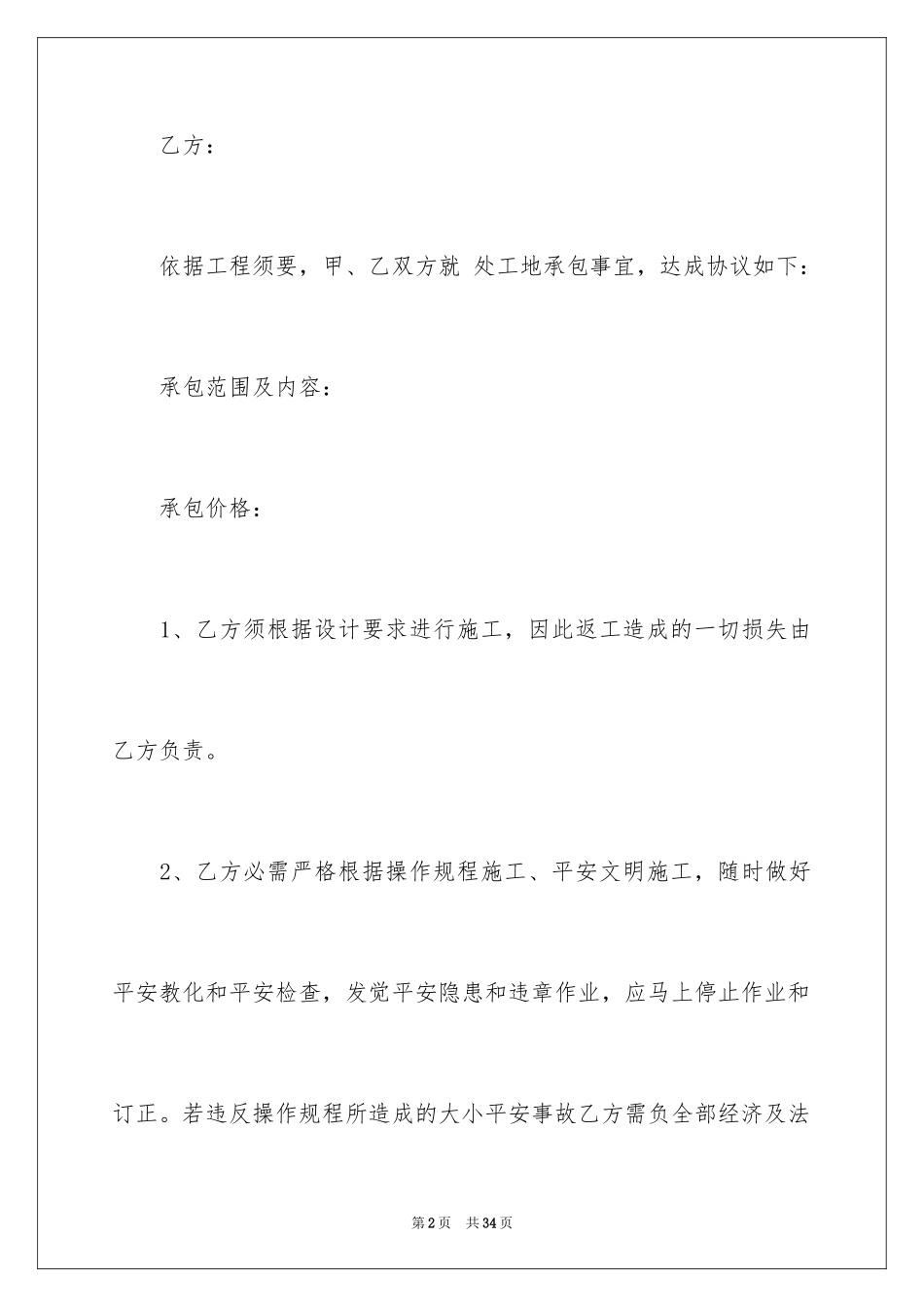 乙方：

依据工程须要，甲、乙双方就 处工地承包事宜，达成协议如下：

承包范围及内容：

承包价格：

1、乙方须根据设计要求进行施工，因此返工造成的一切损失由乙方负责。

2、乙方必需严格根据操作规程施工、平安文明施工，随时做好平安教化和平安检查，发觉平安隐患和违章作业，应马上停止作业和订正。若违反操作规程所造成的大小平安事故乙方需负全部经济及法

第2页 共34页